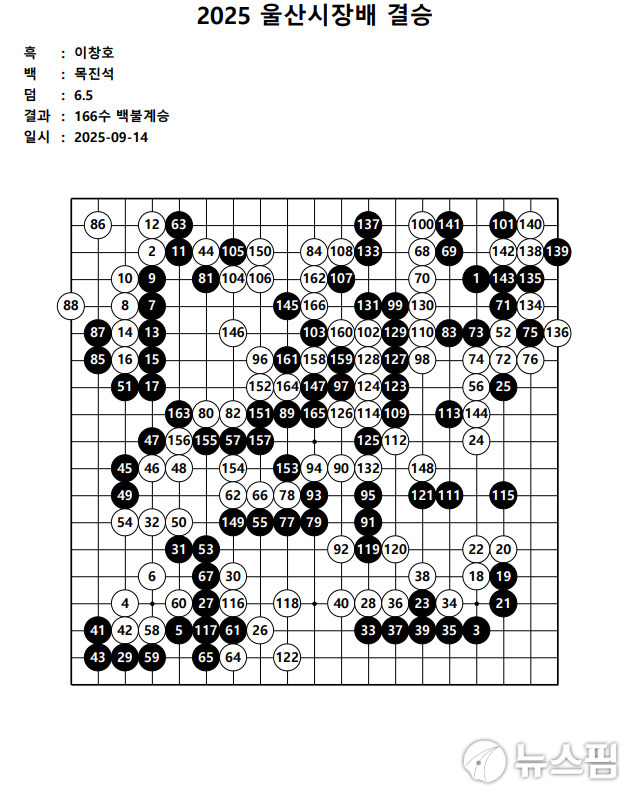 2025 울산시장배 결승

흑 : 이창호
백 : 목진석
덤 : 6.5
결과 : 166수 백불계승
일시 : 2025-09-14

86 12 63 137 100 141 101 140
2 11 44 105 150 84 108 133 68 69 142 138 139
10 9 81 104 106 162 107 70 1 143 135
88 8 7 145 166 131 99 130 71 134
87 14 13 146 103 160 102 129 110 83 73 52 75 136
85 16 15 96 161 158 159 128 127 98 74 72 76
51 17 152 164 147 97 124 123 56 25
163 80 82 151 89 165 126 114 109 113 144
47 156 155 57 157 125 112 24
45 46 48 154 153 94 90 132 148
49 62 66 78 93 95 121 111 115
54 32 50 149 55 77 79 91
31 53 92 119 120 22 20
6 67 30 38 18 19
4 60 27 116 118 40 28 36 23 34 21
41 42 58 5 117 61 26 33 37 39 35 3
43 29 59 65 64 122

뉴스핌